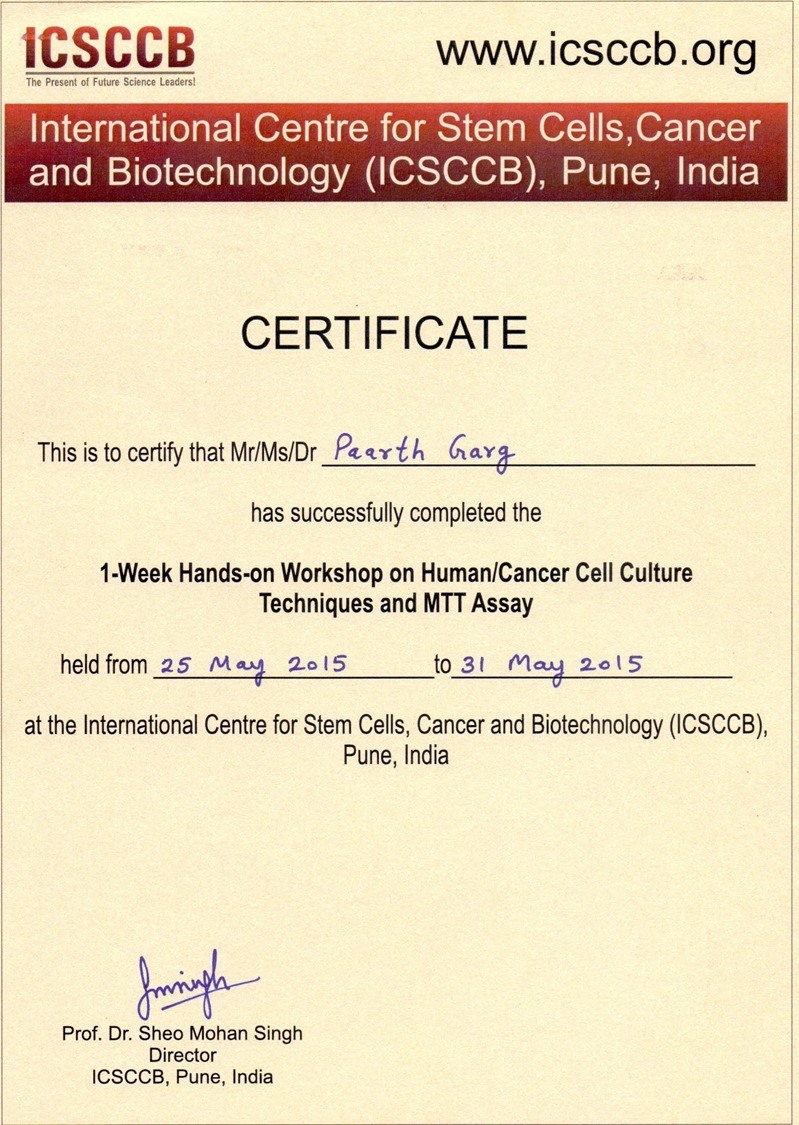 ICSCCB
The Present of Future Science Leaders!

www.icsccb.org

International Centre for Stem Cells,Cancer and Biotechnology (ICSCCB), Pune, India

CERTIFICATE

This is to certify that Mr/Ms/Dr Paarth Garg

has successfully completed the

1-Week Hands-on Workshop on Human/Cancer Cell Culture Techniques and MTT Assay

held from 25 May 2015 to 31 May 2015

at the International Centre for Stem Cells, Cancer and Biotechnology (ICSCCB), Pune, India

Smsingh

Prof. Dr. Sheo Mohan Singh
Director
ICSCCB, Pune, India